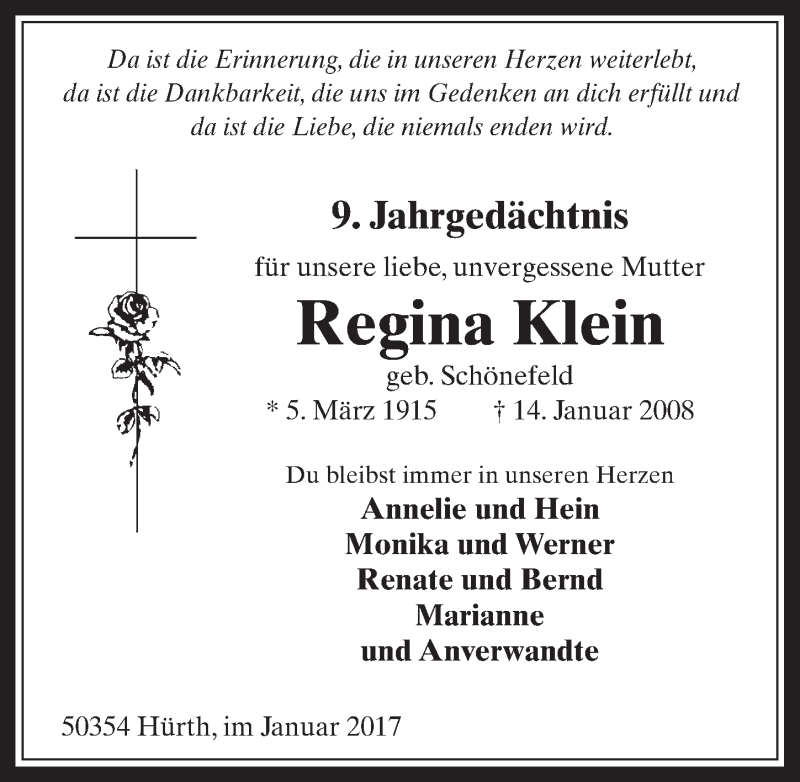 Da ist die Erinnerung, die in unseren Herzen weiterlebt, da ist die Dankbarkeit, die uns im Gedenken an dich erfüllt und da ist die Liebe, die niemals enden wird.

9. Jahrgedächtnis

für unsere liebe, unvergessene Mutter

Regina Klein

geb. Schönefeld

* 5. März 1915 † 14. Januar 2008

Du bleibst immer in unseren Herzen

Annelie und Hein
Monika und Werner
Renate und Bernd
Marianne
und Anverwandte

50354 Hürth, im Januar 2017